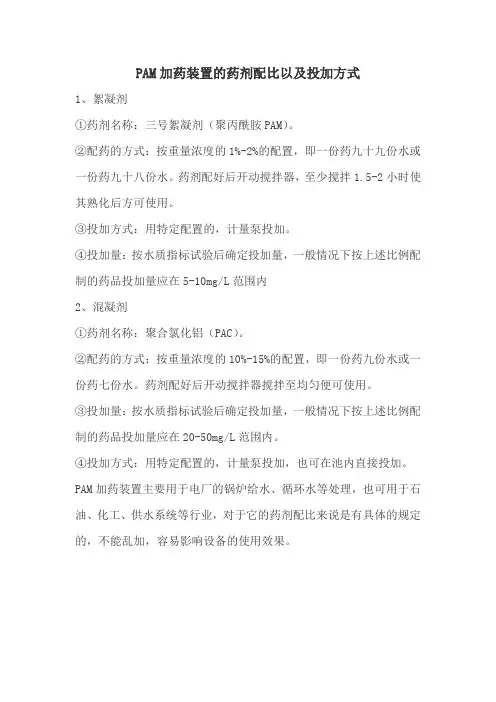 PAM加药装置的药剂配比以及投加方式

1、絮凝剂

①药剂名称：三号絮凝剂（聚丙酰胺PAM）。

②配药的方式：按重量浓度的1%-2%的配置，即一份药九十九份水或一份药九十八份水。药剂配好后开动搅拌器，至少搅拌1.5-2小时使其熟化后方可使用。

③投加方式：用特定配置的，计量泵投加。

④投加量：按水质指标试验后确定投加量，一般情况下按上述比例配制的药品投加量应在5-10mg/L范围内

2、混凝剂

①药剂名称：聚合氯化铝（PAC）。

②配药的方式：按重量浓度的10%-15%的配置，即一份药九份水或一份药七份水。药剂配好后开动搅拌器搅拌至均匀便可使用。

③投加量：按水质指标试验后确定投加量，一般情况下按上述比例配制的药品投加量应在20-50mg/L范围内。

④投加方式：用特定配置的，计量泵投加，也可在池内直接投加。

PAM加药装置主要用于电厂的锅炉给水、循环水等处理，也可用于石油、化工、供水系统等行业，对于它的药剂配比来说是有具体的规定的，不能乱加，容易影响设备的使用效果。